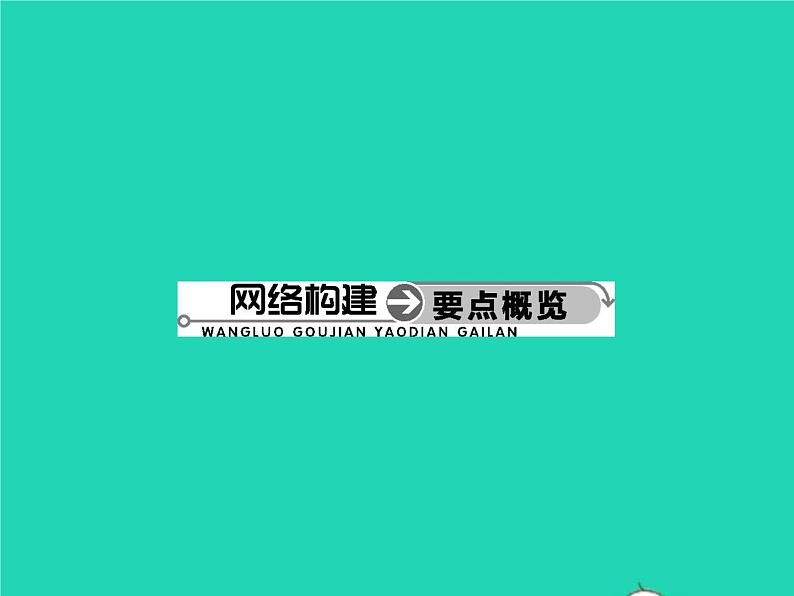 网络构建 要点概览
WANGLUO GOUJIAN YAODIAN GAILAN